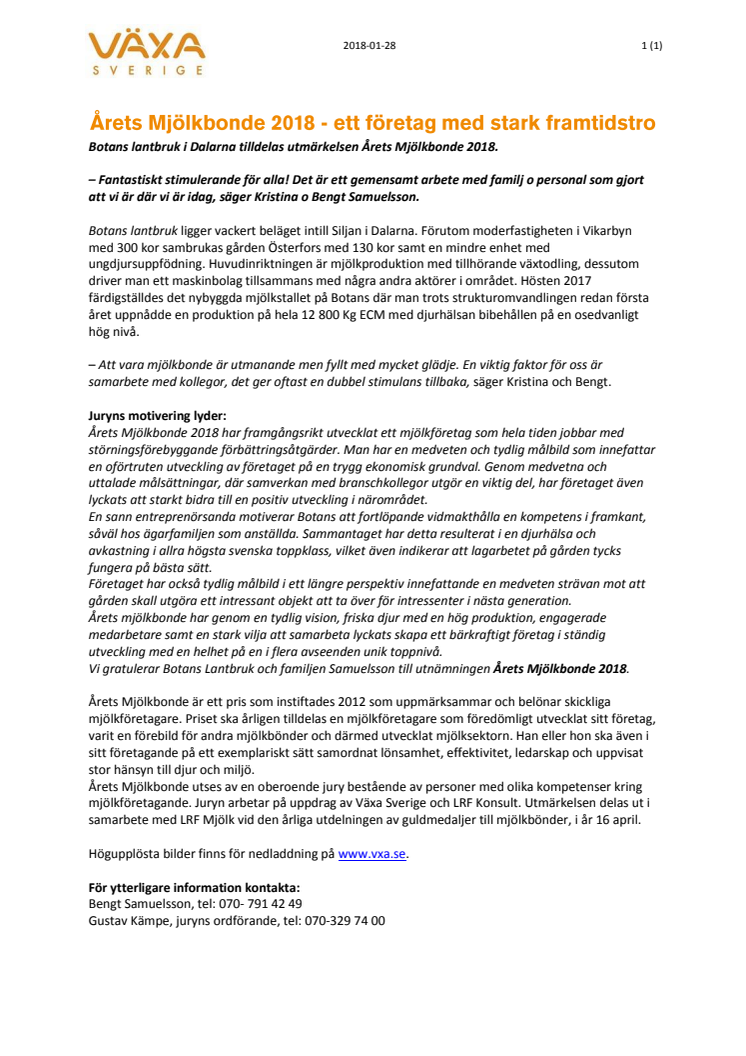 VÄXA
SVERIGE

2018-01-28

1 (1)

Årets Mjölkbonde 2018 - ett företag med stark framtidstro

Botans lantbruk i Dalarna tilldelas utmärkelsen Årets Mjölkbonde 2018.

– Fantastiskt stimulerande för alla! Det är ett gemensamt arbete med familj o personal som gjort att vi är där vi är idag, säger Kristina o Bengt Samuelsson.

Botans lantbruk ligger vackert beläget intill Siljan i Dalarna. Förutom moderfastigheten i Vikarbyn med 300 kor sambrukas gården Österfors med 130 kor samt en mindre enhet med ungdjursuppfödning. Huvudinriktningen är mjölkproduktion med tillhörande växtodling, dessutom driver man ett maskinbolag tillsammans med några andra aktörer i området. Hösten 2017 färdigställdes det nybyggda mjölkstallet på Botans där man trots strukturomvandlingen redan första året uppnådde en produktion på hela 12 800 Kg ECM med djurhälsan bibehållen på en osedvanligt hög nivå.

– Att vara mjölkbonde är utmanande men fyllt med mycket glädje. En viktig faktor för oss är samarbete med kollegor, det ger oftast en dubbel stimulans tillbaka, säger Kristina och Bengt.

Juryns motivering lyder:
Årets Mjölkbonde 2018 har framgångsrikt utvecklat ett mjölkföretag som hela tiden jobbar med störningsförebyggande förbättringsåtgärder. Man har en medveten och tydlig målbild som innefattar en oförtruten utveckling av företaget på en trygg ekonomisk grundval. Genom medvetna och uttalade målsättningar, där samverkan med branschkollegor utgör en viktig del, har företaget även lyckats att starkt bidra till en positiv utveckling i närområdet.
En sann entreprenörsanda motiverar Botans att fortlöpande vidmakthålla en kompetens i framkant, såväl hos ägarfamiljen som anställda. Sammantaget har detta resulterat i en djurhälsa och avkastning i allra högsta svenska toppklass, vilket även indikerar att lagarbetet på gården tycks fungera på bästa sätt.
Företaget har också tydlig målbild i ett längre perspektiv innefattande en medveten strävan mot att gården skall utgöra ett intressant objekt att ta över för intressenter i nästa generation.
Årets mjölkbonde har genom en tydlig vision, friska djur med en hög produktion, engagerade medarbetare samt en stark vilja att samarbeta lyckats skapa ett bärkraftigt företag i ständig utveckling med en helhet på en i flera avseenden unik toppnivå.
Vi gratulerar Botans Lantbruk och familjen Samuelsson till utnämningen Årets Mjölkbonde 2018.

Årets Mjölkbonde är ett pris som instiftades 2012 som uppmärksammar och belönar skickliga mjölkföretagare. Priset ska årligen tilldelas en mjölkföretagare som föredömligt utvecklat sitt företag, varit en förebild för andra mjölkbönder och därmed utvecklat mjölksektorn. Han eller hon ska även i sitt företagande på ett exemplariskt sätt samordnat lönsamhet, effektivitet, ledarskap och uppvisat stor hänsyn till djur och miljö.
Årets Mjölkbonde utses av en oberoende jury bestående av personer med olika kompetenser kring mjölkföretagande. Juryn arbetar på uppdrag av Växa Sverige och LRF Konsult. Utmärkelsen delas ut i samarbete med LRF Mjölk vid den årliga utdelningen av guldmedaljer till mjölkbönder, i år 16 april.

Högupplösta bilder finns för nedladdning på www.vxa.se.

För ytterligare information kontakta:
Bengt Samuelsson, tel: 070- 791 42 49
Gustav Kämpe, juryns ordförande, tel: 070-329 74 00